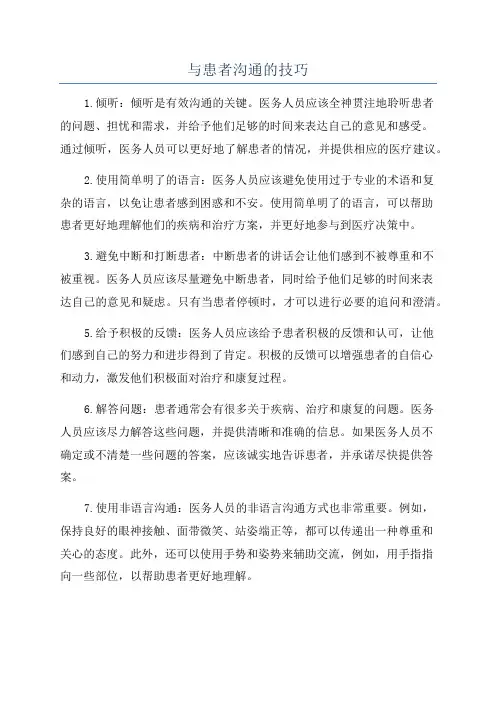 与患者沟通的技巧

1.倾听：倾听是有效沟通的关键。医务人员应该全神贯注地聆听患者的问题、担忧和需求，并给予他们足够的时间来表达自己的意见和感受。通过倾听，医务人员可以更好地了解患者的情况，并提供相应的医疗建议。

2.使用简单明了的语言：医务人员应该避免使用过于专业的术语和复杂的语言，以免让患者感到困惑和不安。使用简单明了的语言，可以帮助患者更好地理解他们的疾病和治疗方案，并更好地参与到医疗决策中。

3.避免中断和打断患者：中断患者的讲话会让他们感到不被尊重和不被重视。医务人员应该尽量避免中断患者，同时给予他们足够的时间来表达自己的意见和疑虑。只有当患者停顿时，才可以进行必要的追问和澄清。

5.给予积极的反馈：医务人员应该给予患者积极的反馈和认可，让他们感到自己的努力和进步得到了肯定。积极的反馈可以增强患者的自信心和动力，激发他们积极面对治疗和康复过程。

6.解答问题：患者通常会有很多关于疾病、治疗和康复的问题。医务人员应该尽力解答这些问题，并提供清晰和准确的信息。如果医务人员不确定或不清楚一些问题的答案，应该诚实地告诉患者，并承诺尽快提供答案。

7.使用非语言沟通：医务人员的非语言沟通方式也非常重要。例如，保持良好的眼神接触、面带微笑、站姿端正等，都可以传递出一种尊重和关心的态度。此外，还可以使用手势和姿势来辅助交流，例如，用手指指向一些部位，以帮助患者更好地理解。